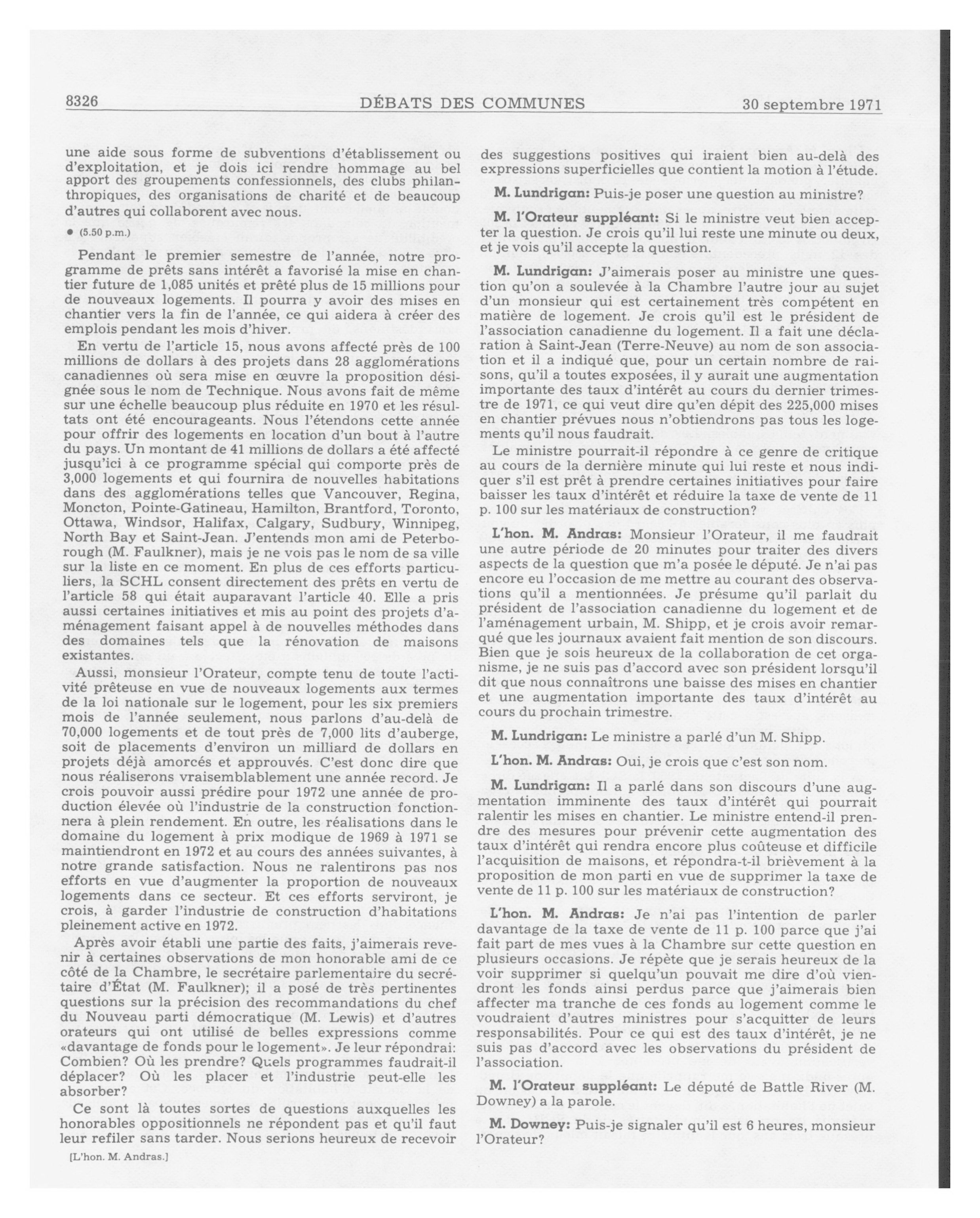 8326 DÉBATS DES COMMUNES 30 septembre 1971

une aide sous forme de subventions d'établissement ou d'exploitation, et je dois ici rendre hommage au bel apport des groupements confessionnels, des clubs philanthropiques, des organisations de charité et de beaucoup d'autres qui collaborent avec nous.

● (5.50 p.m.)

Pendant le premier semestre de l'année, notre programme de prêts sans intérêt a favorisé la mise en chantier future de 1,085 unités et prêté plus de 15 millions pour de nouveaux logements. Il pourra y avoir des mises en chantier vers la fin de l'année, ce qui aidera à créer des emplois pendant les mois d'hiver.

En vertu de l'article 15, nous avons affecté près de 100 millions de dollars à des projets dans 28 agglomérations canadiennes où sera mise en œuvre la proposition désignée sous le nom de Technique. Nous avons fait de même sur une échelle beaucoup plus réduite en 1970 et les résultats ont été encourageants. Nous l'étendons cette année pour offrir des logements en location d'un bout à l'autre du pays. Un montant de 41 millions de dollars a été affecté jusqu'ici à ce programme spécial qui comporte près de 3,000 logements et qui fournira de nouvelles habitations dans des agglomérations telles que Vancouver, Regina, Moncton, Pointe-Gatineau, Hamilton, Brantford, Toronto, Ottawa, Windsor, Halifax, Calgary, Sudbury, Winnipeg, North Bay et Saint-Jean. J'entends mon ami de Peterborough (M. Faulkner), mais je ne vois pas le nom de sa ville sur la liste en ce moment. En plus de ces efforts particuliers, la SCHL consent directement des prêts en vertu de l'article 58 qui était auparavant l'article 40. Elle a pris aussi certaines initiatives et mis au point des projets d'aménagement faisant appel à de nouvelles méthodes dans des domaines tels que la rénovation de maisons existantes.

Aussi, monsieur l'Orateur, compte tenu de toute l'activité prêteuse en vue de nouveaux logements aux termes de la loi nationale sur le logement, pour les six premiers mois de l'année seulement, nous parlons d'au-delà de 70,000 logements et de tout près de 7,000 lits d'auberge, soit de placements d'environ un milliard de dollars en projets déjà amorcés et approuvés. C'est donc dire que nous réaliserons vraisemblablement une année record. Je crois pouvoir aussi prédire pour 1972 une année de production élevée où l'industrie de la construction fonctionnera à plein rendement. En outre, les réalisations dans le domaine du logement à prix modique de 1969 à 1971 se maintiendront en 1972 et au cours des années suivantes, à notre grande satisfaction. Nous ne ralentirons pas nos efforts en vue d'augmenter la proportion de nouveaux logements dans ce secteur. Et ces efforts serviront, je crois, à garder l'industrie de construction d'habitations pleinement active en 1972.

Après avoir établi une partie des faits, j'aimerais revenir à certaines observations de mon honorable ami de ce côté de la Chambre, le secrétaire parlementaire du secrétaire d'État (M. Faulkner); il a posé de très pertinentes questions sur la précision des recommandations du chef du Nouveau parti démocratique (M. Lewis) et d'autres orateurs qui ont utilisé de belles expressions comme «davantage de fonds pour le logement». Je leur répondrai: Combien? Où les prendre? Quels programmes faudrait-il déplacer? Où les placer et l'industrie peut-elle les absorber?

Ce sont là toutes sortes de questions auxquelles les honorables oppositionnels ne répondent pas et qu'il faut leur refiler sans tarder. Nous serions heureux de recevoir

[L'hon. M. Andras.]

des suggestions positives qui iraient bien au-delà des expressions superficielles que contient la motion à l'étude.

M. Lundrigan: Puis-je poser une question au ministre?

M. l'Orateur suppléant: Si le ministre veut bien accepter la question. Je crois qu'il lui reste une minute ou deux, et je vois qu'il accepte la question.

M. Lundrigan: J'aimerais poser au ministre une question qu'on a soulevée à la Chambre l'autre jour au sujet d'un monsieur qui est certainement très compétent en matière de logement. Je crois qu'il est le président de l'association canadienne du logement. Il a fait une déclaration à Saint-Jean (Terre-Neuve) au nom de son association et il a indiqué que, pour un certain nombre de raisons, qu'il a toutes exposées, il y aurait une augmentation importante des taux d'intérêt au cours du dernier trimestre de 1971, ce qui veut dire qu'en dépit des 225,000 mises en chantier prévues nous n'obtiendrons pas tous les logements qu'il nous faudrait.

Le ministre pourrait-il répondre à ce genre de critique au cours de la dernière minute qui lui reste et nous indiquer s'il est prêt à prendre certaines initiatives pour faire baisser les taux d'intérêt et réduire la taxe de vente de 11 p. 100 sur les matériaux de construction?

L'hon. M. Andras: Monsieur l'Orateur, il me faudrait une autre période de 20 minutes pour traiter des divers aspects de la question que m'a posée le député. Je n'ai pas encore eu l'occasion de me mettre au courant des observations qu'il a mentionnées. Je présume qu'il parlait du président de l'association canadienne du logement et de l'aménagement urbain, M. Shipp, et je crois avoir remarqué que les journaux avaient fait mention de son discours. Bien que je sois heureux de la collaboration de cet organisme, je ne suis pas d'accord avec son président lorsqu'il dit que nous connaîtrons une baisse des mises en chantier et une augmentation importante des taux d'intérêt au cours du prochain trimestre.

M. Lundrigan: Le ministre a parlé d'un M. Shipp.

L'hon. M. Andras: Oui, je crois que c'est son nom.

M. Lundrigan: Il a parlé dans son discours d'une augmentation imminente des taux d'intérêt qui pourrait ralentir les mises en chantier. Le ministre entend-il prendre des mesures pour prévenir cette augmentation des taux d'intérêt qui rendra encore plus coûteuse et difficile l'acquisition de maisons, et répondra-t-il brièvement à la proposition de mon parti en vue de supprimer la taxe de vente de 11 p. 100 sur les matériaux de construction?

L'hon. M. Andras: Je n'ai pas l'intention de parler davantage de la taxe de vente de 11 p. 100 parce que j'ai fait part de mes vues à la Chambre sur cette question en plusieurs occasions. Je répète que je serais heureux de la voir supprimer si quelqu'un pouvait me dire d'où viendront les fonds ainsi perdus parce que j'aimerais bien affecter ma tranche de ces fonds au logement comme le voudraient d'autres ministres pour s'acquitter de leurs responsabilités. Pour ce qui est des taux d'intérêt, je ne suis pas d'accord avec les observations du président de l'association.

M. l'Orateur suppléant: Le député de Battle River (M. Downey) a la parole.

M. Downey: Puis-je signaler qu'il est 6 heures, monsieur l'Orateur?